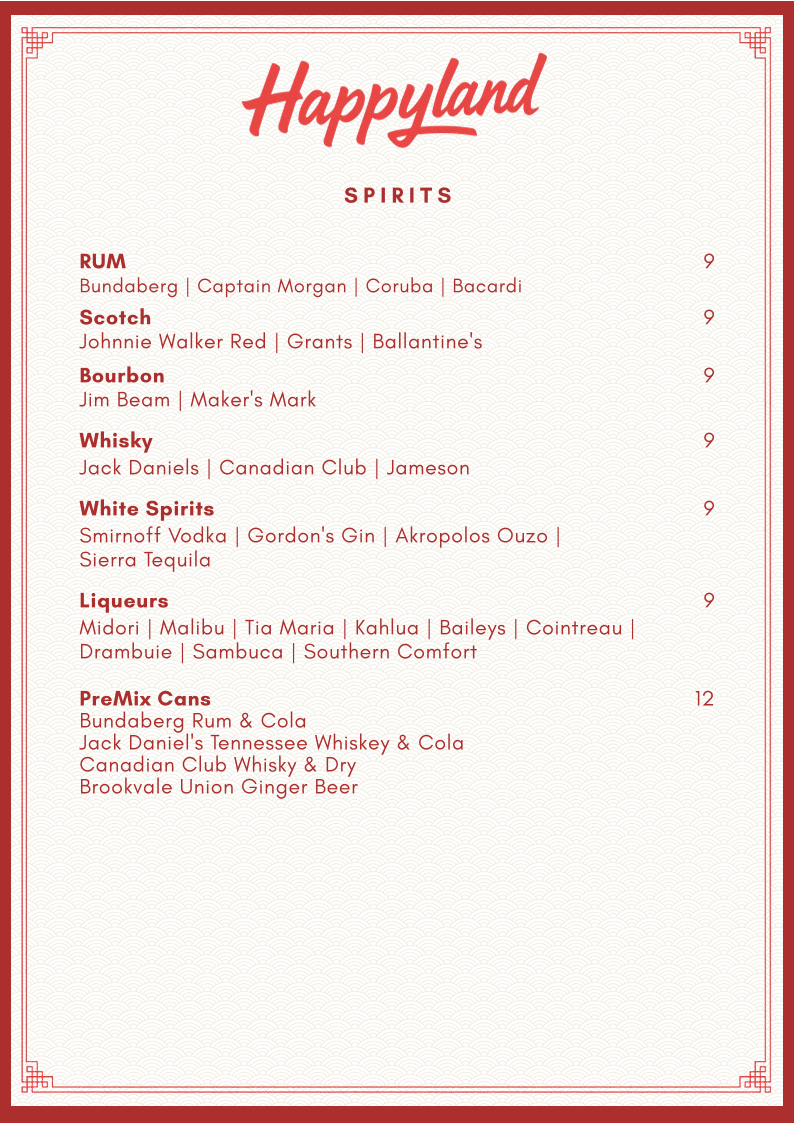 Happyland

SPIRITS

RUM 9
Bundaberg | Captain Morgan | Coruba | Bacardi

Scotch 9
Johnnie Walker Red | Grants | Ballantine's

Bourbon 9
Jim Beam | Maker's Mark

Whisky 9
Jack Daniels | Canadian Club | Jameson

White Spirits 9
Smirnoff Vodka | Gordon's Gin | Akropolos Ouzo | Sierra Tequila

Liqueurs 9
Midori | Malibu | Tia Maria | Kahlua | Baileys | Cointreau | Drambuie | Sambuca | Southern Comfort

PreMix Cans 12
Bundaberg Rum & Cola
Jack Daniel's Tennessee Whiskey & Cola
Canadian Club Whisky & Dry
Brookvale Union Ginger Beer